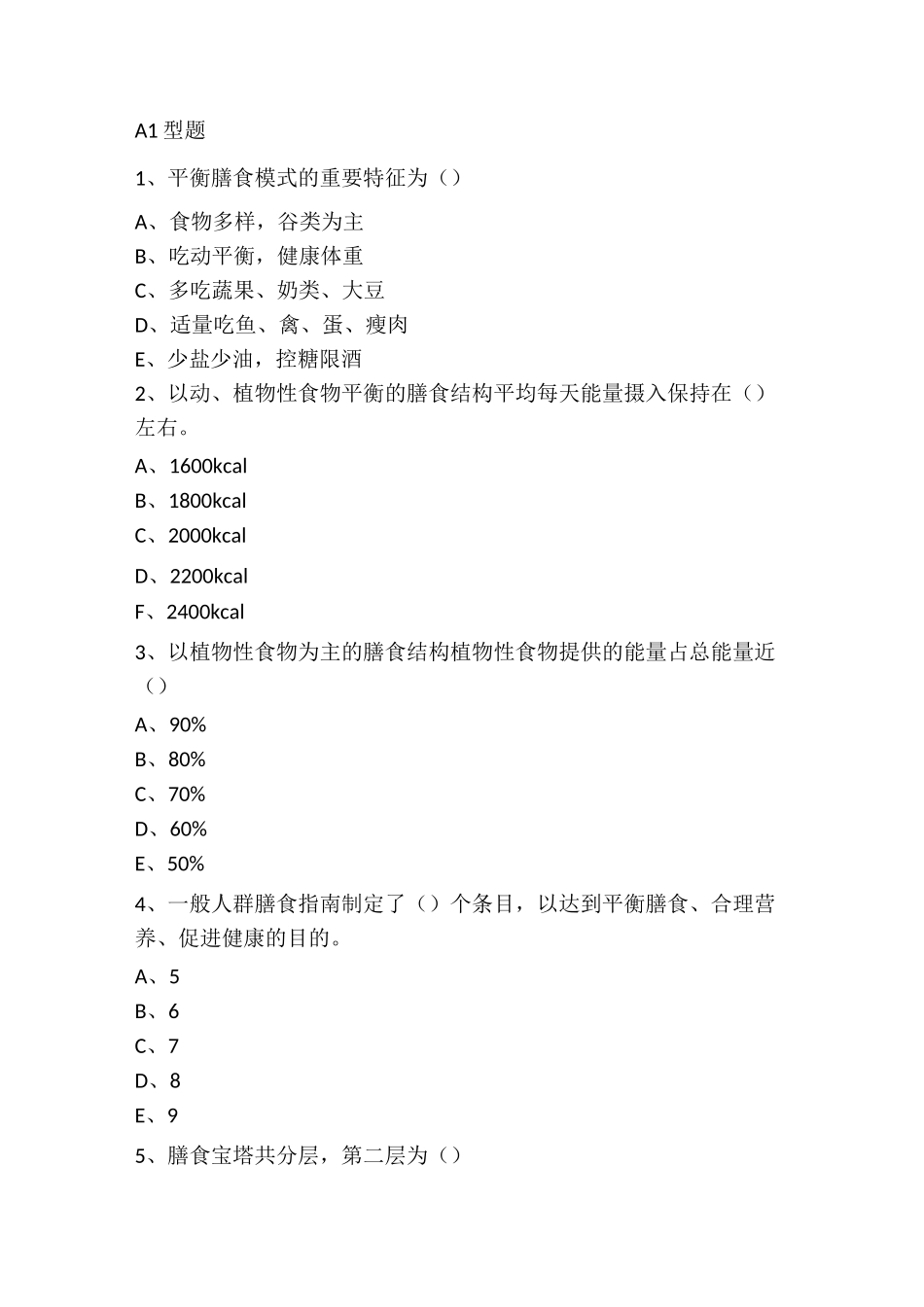 A1 型题

1、平衡膳食模式的重要特征为（）

A、食物多样，谷类为主
B、吃动平衡，健康体重
C、多吃蔬果、奶类、大豆
D、适量吃鱼、禽、蛋、瘦肉
E、少盐少油，控糖限酒
2、以动、植物性食物平衡的膳食结构平均每天能量摄入保持在（）左右。

A、1600kcal
B、1800kcal
C、2000kcal
D、2200kcal
F、2400kcal
3、以植物性食物为主的膳食结构植物性食物提供的能量占总能量近（）

A、90%
B、80%
C、70%
D、60%
E、50%
4、一般人群膳食指南制定了（）个条目，以达到平衡膳食、合理营养、促进健康的目的。

A、5
B、6
C、7
D、8
E、9
5、膳食宝塔共分层，第二层为（）